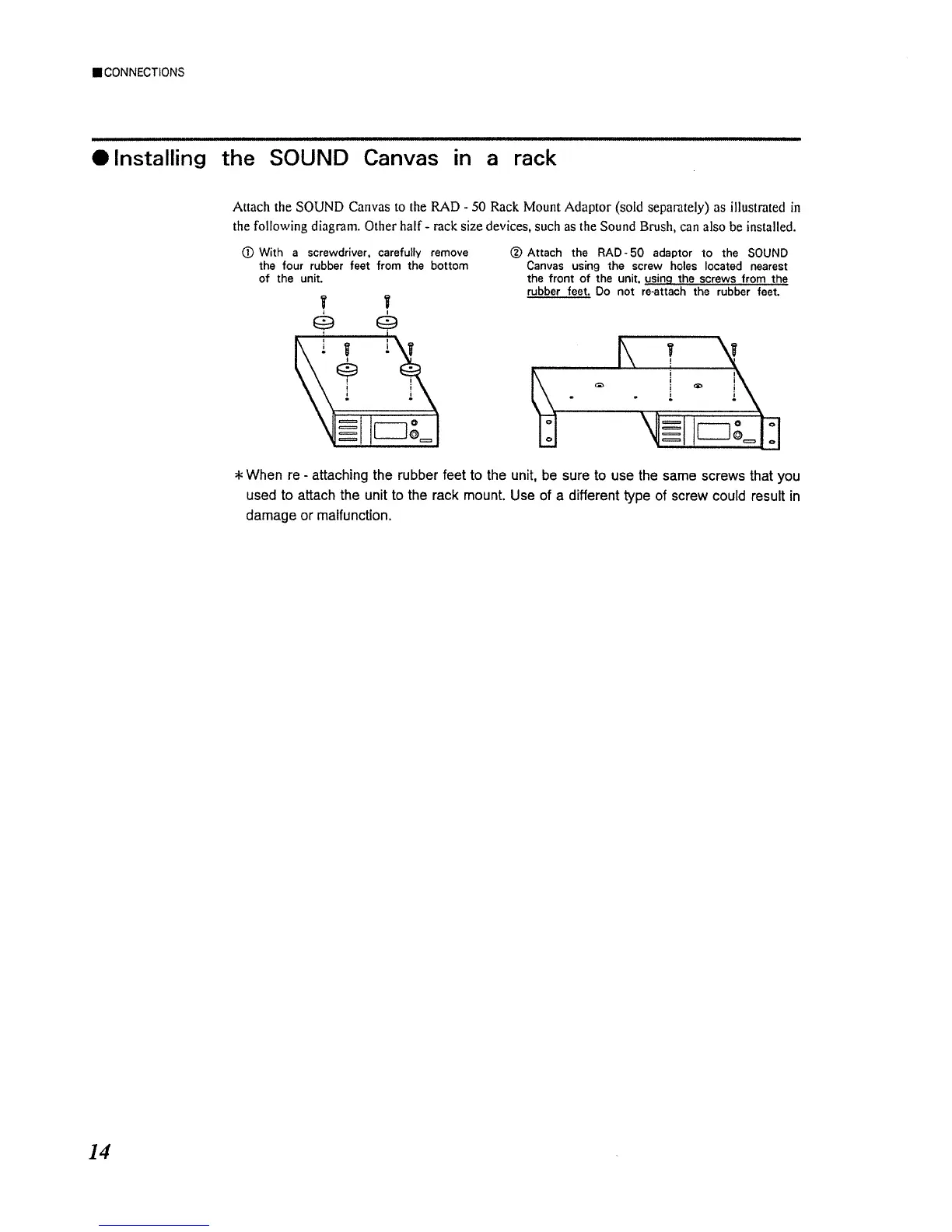 ■CONNECTIONS

●Installing the SOUND Canvas in a rack

Attach the SOUND Canvas to the RAD - 50 Rack Mount Adaptor (sold separately) as illustrated in the following diagram. Other half - rack size devices, such as the Sound Brush, can also be installed.

① With a screwdriver, carefully remove the four rubber feet from the bottom of the unit.

② Attach the RAD-50 adaptor to the SOUND Canvas using the screw holes located nearest the front of the unit, using the screws from the rubber feet. Do not re-attach the rubber feet.

*When re - attaching the rubber feet to the unit, be sure to use the same screws that you used to attach the unit to the rack mount. Use of a different type of screw could result in damage or malfunction.

14